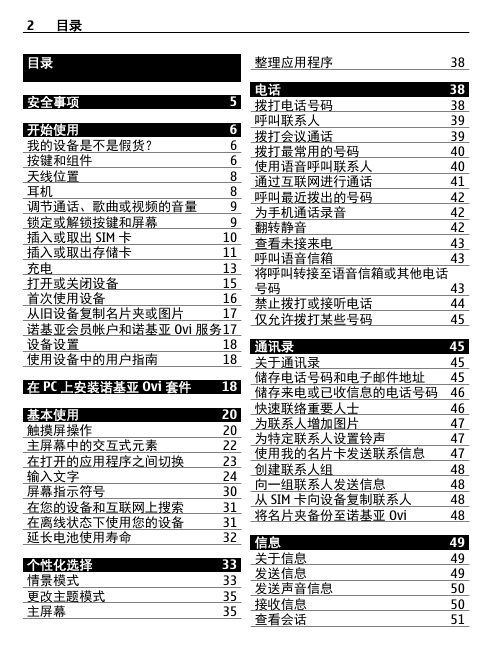 2 目录

目录

安全事项 5

开始使用 6
我的设备是不是假货？ 6
按键和组件 6
天线位置 8
耳机 8
调节通话、歌曲或视频的音量 9
锁定或解锁按键和屏幕 9
插入或取出 SIM 卡 10
插入或取出存储卡 11
充电 13
打开或关闭设备 15
首次使用设备 16
从旧设备复制名片夹或图片 17
诺基亚会员帐户和诺基亚 Ovi 服务 17
设备设置 18
使用设备中的用户指南 18

在 PC 上安装诺基亚 Ovi 套件 18

基本使用 20
触摸屏操作 20
主屏幕中的交互式元素 22
在打开的应用程序之间切换 23
输入文字 24
屏幕指示符号 30
在您的设备和互联网上搜索 31
在离线状态下使用您的设备 31
延长电池使用寿命 32

个性化选择 33
情景模式 33
更改主题模式 35
主屏幕 35

整理应用程序 38

电话 38
拨打电话号码 38
呼叫联系人 39
拨打会议通话 39
拨打最常用的号码 40
使用语音呼叫联系人 40
通过互联网进行通话 41
呼叫最近拨出的号码 42
为手机通话录音 42
翻转静音 42
查看未接来电 43
呼叫语音信箱 43
将呼叫转接至语音信箱或其他电话号码 43
禁止拨打或接听电话 44
仅允许拨打某些号码 45

通讯录 45
关于通讯录 45
储存电话号码和电子邮件地址 45
储存来电或已收信息的电话号码 46
快速联络重要人士 46
为联系人增加图片 47
为特定联系人设置铃声 47
使用我的名片卡发送联系信息 47
创建联系人组 48
向一组联系人发送信息 48
从 SIM 卡向设备复制联系人 48
将名片夹备份至诺基亚 Ovi 48

信息 49
关于信息 49
发送信息 49
发送声音信息 50
接收信息 50
查看会话 51